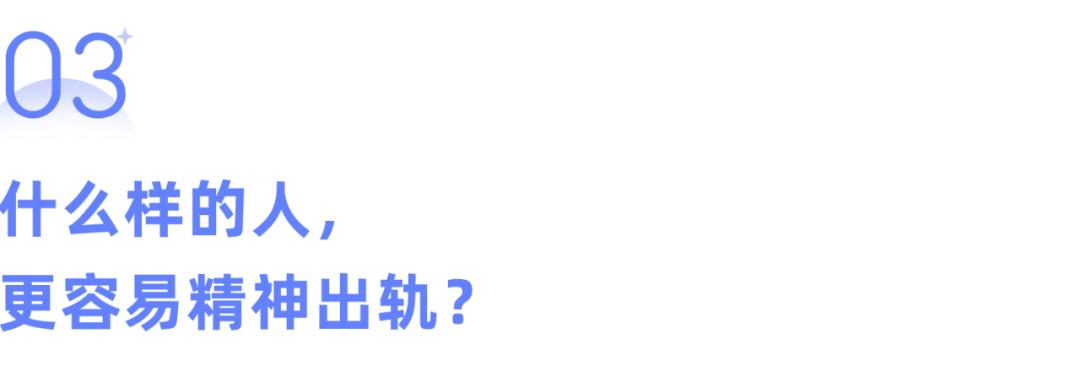 03

什么样的人，
更容易精神出轨？